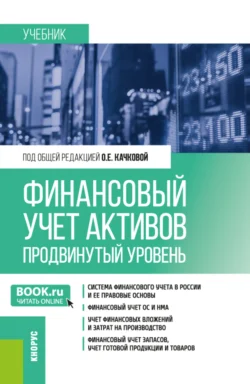 УЧЕБНИК

23-1.50
23,100

ПОД ОБЩЕЙ РЕДАКЦИЕЙ О.Е. КАЧКОВОЙ

ФИНАНСОВЫЙ УЧЕТ АКТИВОВ
ПРОДВИНУТЫЙ УРОВЕНЬ

BOOK.ru
ЧИТАТЬ ONLINE

СИСТЕМА ФИНАНСОВОГО УЧЕТА В РОССИИ И ЕЕ ПРАВОВЫЕ ОСНОВЫ

ФИНАНСОВЫЙ УЧЕТ ОС И НМА

УЧЕТ ФИНАНСОВЫХ ВЛОЖЕНИЙ И ЗАТРАТ НА ПРОИЗВОДСТВО

ФИНАНСОВЫЙ УЧЕТ ЗАПАСОВ, УЧЕТ ГОТОВОЙ ПРОДУКЦИИ И ТОВАРОВ

КНОРУС